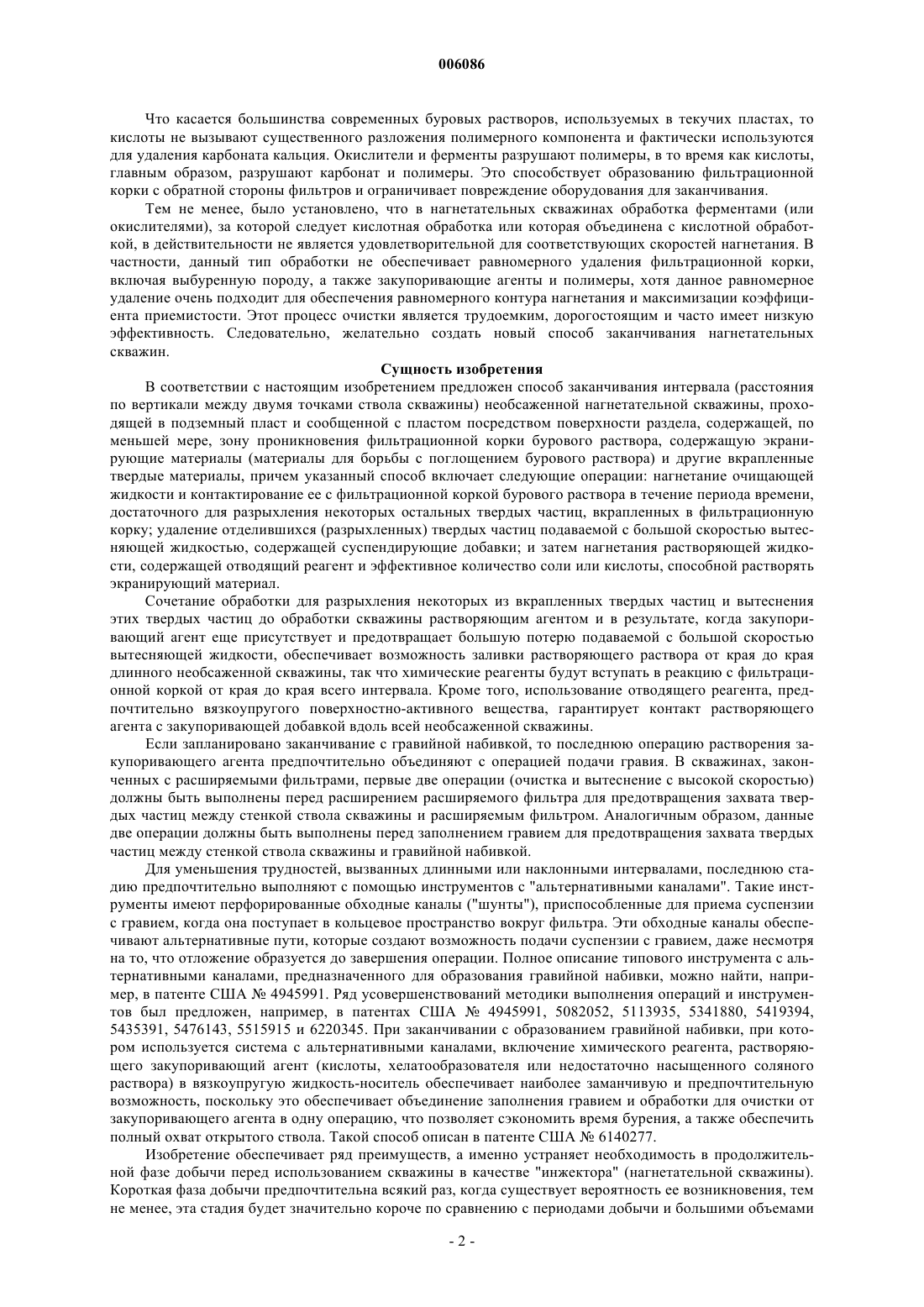 006086

Что касается большинства современных буровых растворов, используемых в текучих пластах, то кислоты не вызывают существенного разложения полимерного компонента и фактически используются для удаления карбоната кальция. Окислители и ферменты разрушают полимеры, в то время как кислоты, главным образом, разрушают карбонат и полимеры. Это способствует образованию фильтрационной корки с обратной стороны фильтров и ограничивает повреждение оборудования для заканчивания.

Тем не менее, было установлено, что в нагнетательных скважинах обработка ферментами (или окислителями), за которой следует кислотная обработка или которая объединена с кислотной обработкой, в действительности не является удовлетворительной для соответствующих скоростей нагнетания. В частности, данный тип обработки не обеспечивает равномерного удаления фильтрационной корки, включая выбуренную породу, а также закупоривающие агенты и полимеры, хотя данное равномерное удаление очень подходит для обеспечения равномерного контура нагнетания и максимизации коэффициента приемистости. Этот процесс очистки является трудоемким, дорогостоящим и часто имеет низкую эффективность. Следовательно, желательно создать новый способ заканчивания нагнетательных скважин.

Сущность изобретения

В соответствии с настоящим изобретением предложен способ заканчивания интервала (расстояния по вертикали между двумя точками ствола скважины) необсаженной нагнетательной скважины, проходящей в подземный пласт и сообщенной с пластом посредством поверхности раздела, содержащей, по меньшей мере, зону проникновения фильтрационной корки бурового раствора, содержащую экранирующие материалы (материалы для борьбы с поглощением бурового раствора) и другие вкрапленные твердые материалы, причем указанный способ включает следующие операции: нагнетание очищающей жидкости и контактирование ее с фильтрационной коркой бурового раствора в течение периода времени, достаточного для разрыхления некоторых остальных твердых частиц, вкрапленных в фильтрационную корку; удаление отделившихся (разрыхленных) твердых частиц подаваемой с большой скоростью вытесняющей жидкостью, содержащей суспендирующие добавки; и затем нагнетания растворяющей жидкости, содержащей отводящий реагент и эффективное количество соли или кислоты, способной растворять экранирующий материал.

Сочетание обработки для разрыхления некоторых из вкрапленных твердых частиц и вытеснения этих твердых частиц до обработки скважины растворяющим агентом и в результате, когда закупоривающий агент еще присутствует и предотвращает большую потерю подаваемой с большой скоростью вытесняющей жидкости, обеспечивает возможность заливки растворяющего раствора от края до края длинного необсаженной скважины, так что химические реагенты будут вступать в реакцию с фильтрационной коркой от края до края всего интервала. Кроме того, использование отводящего реагента, предпочтительно вязкоупругого поверхностно-активного вещества, гарантирует контакт растворяющего агента с закупоривающей добавкой вдоль всей необсаженной скважины.

Если запланировано заканчивание с гравийной набивкой, то последнюю операцию растворения закупоривающего агента предпочтительно объединяют с операцией подачи гравия. В скважинах, законченных с расширяемыми фильтрами, первые две операции (очистка и вытеснение с высокой скоростью) должны быть выполнены перед расширением расширяемого фильтра для предотвращения захвата твердых частиц между стенкой ствола скважины и расширяемым фильтром. Аналогичным образом, данные две операции должны быть выполнены перед заполнением гравием для предотвращения захвата твердых частиц между стенкой ствола скважины и гравийной набивкой.

Для уменьшения трудностей, вызванных длинными или наклонными интервалами, последнюю стадию предпочтительно выполняют с помощью инструментов с "альтернативными каналами". Такие инструменты имеют перфорированные обходные каналы ("шунты"), приспособленные для приема суспензии с гравием, когда она поступает в кольцевое пространство вокруг фильтра. Эти обходные каналы обеспечивают альтернативные пути, которые создают возможность подачи суспензии с гравием, даже несмотря на то, что отложение образуется до завершения операции. Полное описание типового инструмента с альтернативными каналами, предназначенного для образования гравийной набивки, можно найти, например, в патенте США № 4945991. Ряд усовершенствований методики выполнения операций и инструментов был предложен, например, в патентах США № 4945991, 5082052, 5113935, 5341880, 5419394, 5435391, 5476143, 5515915 и 6220345. При заканчивании с образованием гравийной набивки, при котором используется система с альтернативными каналами, включение химического реагента, растворяющего закупоривающий агент (кислоты, хелатообразователя или недостаточно насыщенного соляного раствора) в вязкоупругую жидкость-носитель обеспечивает наиболее заманчивую и предпочтительную возможность, поскольку это обеспечивает объединение заполнения гравием и обработки для очистки от закупоривающего агента в одну операцию, что позволяет сэкономить время бурения, а также обеспечить полный охват открытого ствола. Такой способ описан в патенте США № 6140277.

Изобретение обеспечивает ряд преимуществ, а именно устраняет необходимость в продолжительной фазе добычи перед использованием скважины в качестве "инжектора" (нагнетательной скважины). Короткая фаза добычи предпочтительна всякий раз, когда существует вероятность ее возникновения, тем не менее, эта стадия будет значительно короче по сравнению с периодами добычи и большими объемами

- 2 -